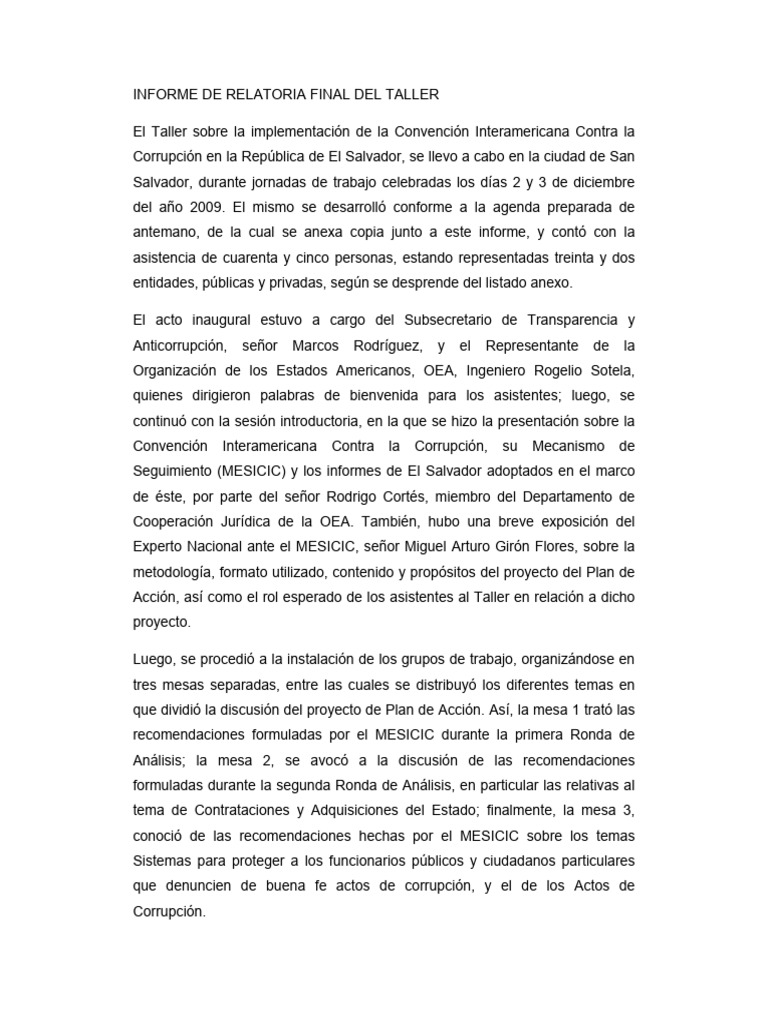 INFORME DE RELATORIA FINAL DEL TALLER

El Taller sobre la implementación de la Convención Interamericana Contra la Corrupción en la República de El Salvador, se llevo a cabo en la ciudad de San Salvador, durante jornadas de trabajo celebradas los días 2 y 3 de diciembre del año 2009. El mismo se desarrolló conforme a la agenda preparada de antemano, de la cual se anexa copia junto a este informe, y contó con la asistencia de cuarenta y cinco personas, estando representadas treinta y dos entidades, públicas y privadas, según se desprende del listado anexo.

El acto inaugural estuvo a cargo del Subsecretario de Transparencia y Anticorrupción, señor Marcos Rodríguez, y el Representante de la Organización de los Estados Americanos, OEA, Ingeniero Rogelio Sotela, quienes dirigieron palabras de bienvenida para los asistentes; luego, se continuó con la sesión introductoria, en la que se hizo la presentación sobre la Convención Interamericana Contra la Corrupción, su Mecanismo de Seguimiento (MESICIC) y los informes de El Salvador adoptados en el marco de éste, por parte del señor Rodrigo Cortés, miembro del Departamento de Cooperación Jurídica de la OEA. También, hubo una breve exposición del Experto Nacional ante el MESICIC, señor Miguel Arturo Girón Flores, sobre la metodología, formato utilizado, contenido y propósitos del proyecto del Plan de Acción, así como el rol esperado de los asistentes al Taller en relación a dicho proyecto.

Luego, se procedió a la instalación de los grupos de trabajo, organizándose en tres mesas separadas, entre las cuales se distribuyó los diferentes temas en que dividió la discusión del proyecto de Plan de Acción. Así, la mesa 1 trató las recomendaciones formuladas por el MESICIC durante la primera Ronda de Análisis; la mesa 2, se avocó a la discusión de las recomendaciones formuladas durante la segunda Ronda de Análisis, en particular las relativas al tema de Contrataciones y Adquisiciones del Estado; finalmente, la mesa 3, conoció de las recomendaciones hechas por el MESICIC sobre los temas Sistemas para proteger a los funcionarios públicos y ciudadanos particulares que denuncien de buena fe actos de corrupción, y el de los Actos de Corrupción.